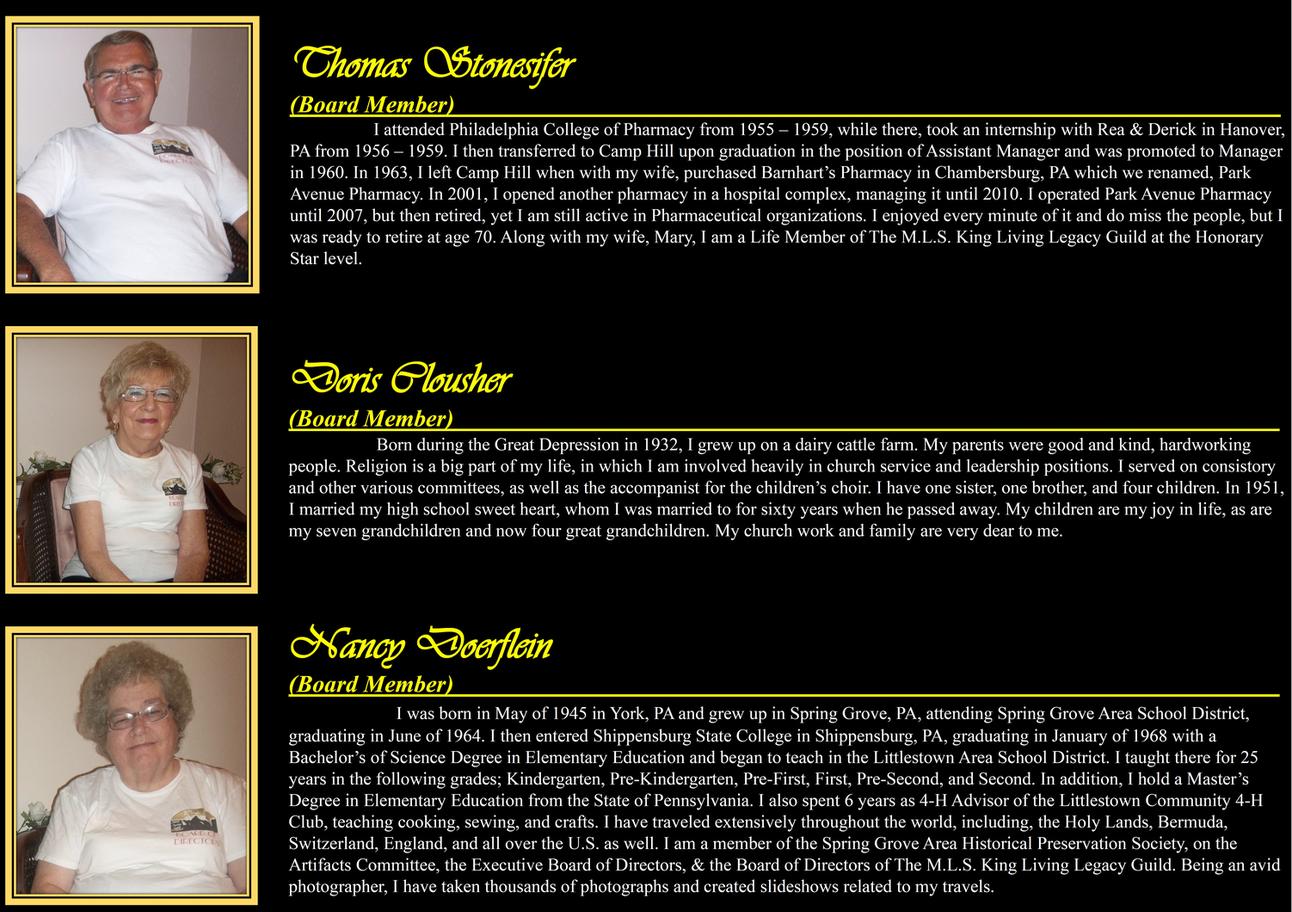 Thomas Stonesifer

(Board Member)

I attended Philadelphia College of Pharmacy from 1955 – 1959, while there, took an internship with Rea & Derick in Hanover, PA from 1956 – 1959. I then transferred to Camp Hill upon graduation in the position of Assistant Manager and was promoted to Manager in 1960. In 1963, I left Camp Hill when with my wife, purchased Barnhart's Pharmacy in Chambersburg, PA which we renamed, Park Avenue Pharmacy. In 2001, I opened another pharmacy in a hospital complex, managing it until 2010. I operated Park Avenue Pharmacy until 2007, but then retired, yet I am still active in Pharmaceutical organizations. I enjoyed every minute of it and do miss the people, but I was ready to retire at age 70. Along with my wife, Mary, I am a Life Member of The M.L.S. King Living Legacy Guild at the Honorary Star level.

Doris Clousher

(Board Member)

Born during the Great Depression in 1932, I grew up on a dairy cattle farm. My parents were good and kind, hardworking people. Religion is a big part of my life, in which I am involved heavily in church service and leadership positions. I served on consistory and other various committees, as well as the accompanist for the children's choir. I have one sister, one brother, and four children. In 1951, I married my high school sweet heart, whom I was married to for sixty years when he passed away. My children are my joy in life, as are my seven grandchildren and now four great grandchildren. My church work and family are very dear to me.

Nancy Doerflein

(Board Member)

I was born in May of 1945 in York, PA and grew up in Spring Grove, PA, attending Spring Grove Area School District, graduating in June of 1964. I then entered Shippensburg State College in Shippensburg, PA, graduating in January of 1968 with a Bachelor's of Science Degree in Elementary Education and began to teach in the Littlestown Area School District. I taught there for 25 years in the following grades; Kindergarten, Pre-Kindergarten, Pre-First, First, Pre-Second, and Second. In addition, I hold a Master's Degree in Elementary Education from the State of Pennsylvania. I also spent 6 years as 4-H Advisor of the Littlestown Community 4-H Club, teaching cooking, sewing, and crafts. I have traveled extensively throughout the world, including, the Holy Lands, Bermuda, Switzerland, England, and all over the U.S. as well. I am a member of the Spring Grove Area Historical Preservation Society, on the Artifacts Committee, the Executive Board of Directors, & the Board of Directors of The M.L.S. King Living Legacy Guild. Being an avid photographer, I have taken thousands of photographs and created slideshows related to my travels.